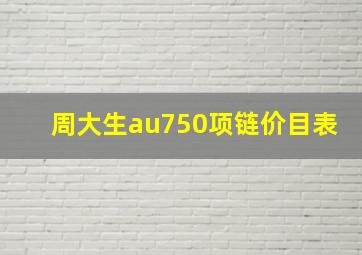 周大生au750项链价目表